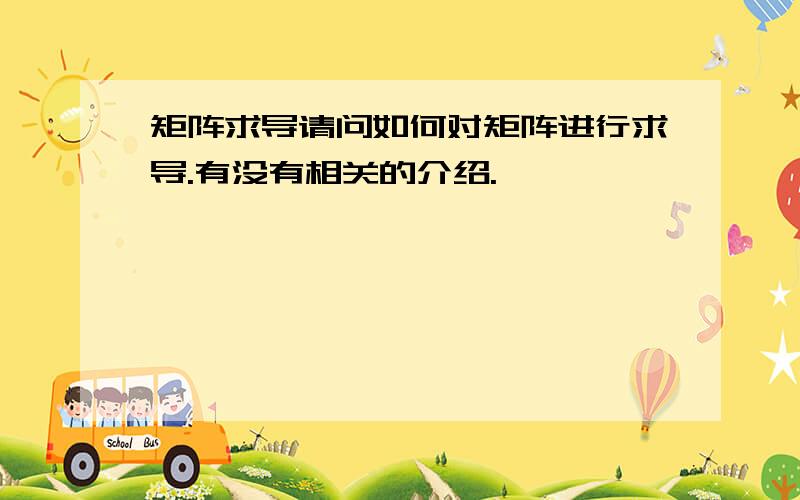 矩阵求导请问如何对矩阵进行求导.有没有相关的介绍.

5

9

School Bus